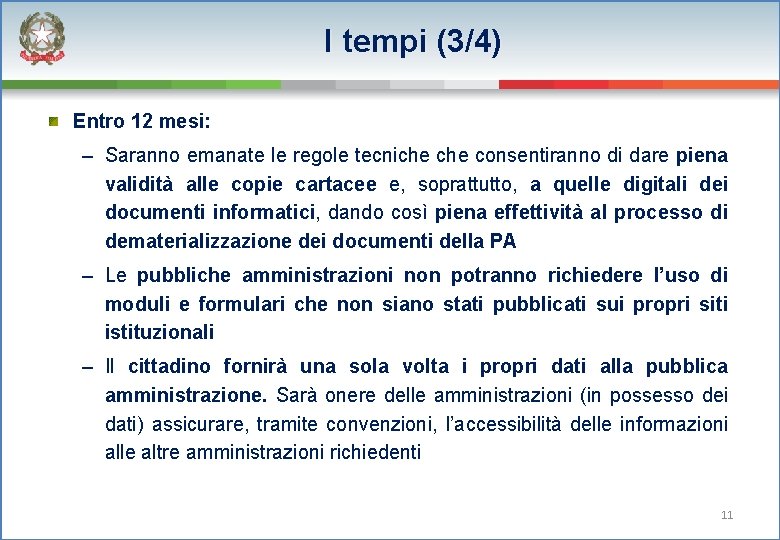 I tempi (3/4)

Entro 12 mesi:

– Saranno emanate le regole tecniche che consentiranno di dare piena validità alle copie cartacee e, soprattutto, a quelle digitali dei documenti informatici, dando così piena effettività al processo di dematerializzazione dei documenti della PA

– Le pubbliche amministrazioni non potranno richiedere l'uso di moduli e formulari che non siano stati pubblicati sui propri siti istituzionali

– Il cittadino fornirà una sola volta i propri dati alla pubblica amministrazione. Sarà onere delle amministrazioni (in possesso dei dati) assicurare, tramite convenzioni, l'accessibilità delle informazioni alle altre amministrazioni richiedenti

11